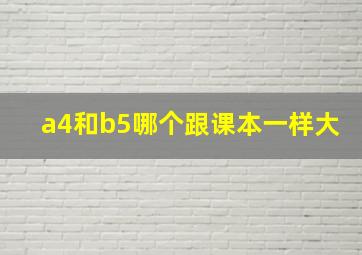 a4和b5哪个跟课本一样大